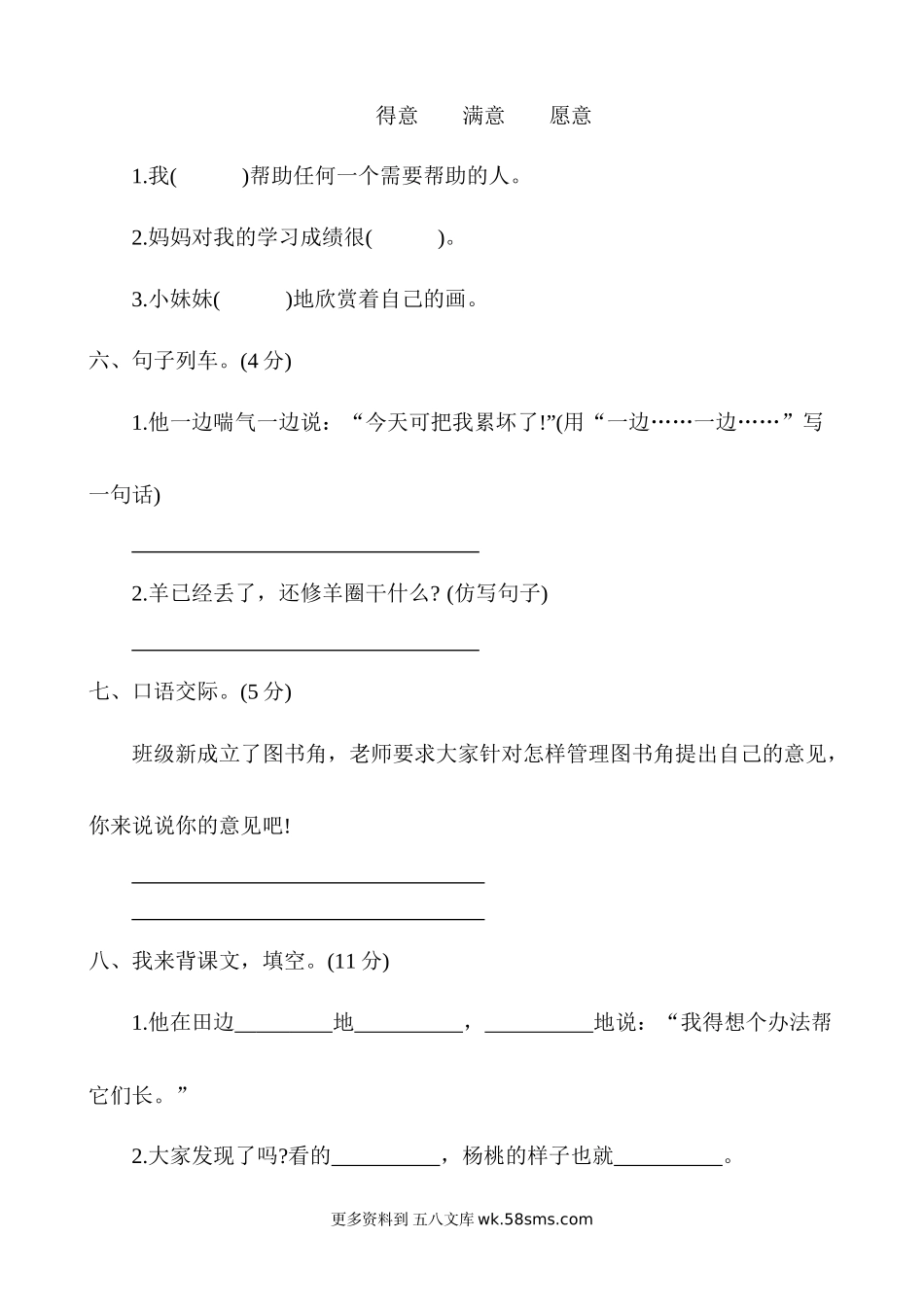 得意　　满意　　愿意

1.我(　　　)帮助任何一个需要帮助的人。

2.妈妈对我的学习成绩很(　　　)。

3.小妹妹(　　　)地欣赏着自己的画。

六、句子列车。(4 分)

1.他一边喘气一边说：“今天可把我累坏了!”(用“一边……一边……”写一句话)

________________________________

2.羊已经丢了，还修羊圈干什么? (仿写句子)

________________________________

七、口语交际。(5 分)

班级新成立了图书角，老师要求大家针对怎样管理图书角提出自己的意见，你来说说你的意见吧!

________________________________

________________________________

八、我来背课文，填空。(11 分)

1.他在田边_________地__________，__________地说：“我得想个办法帮它们长。”

2.大家发现了吗?看的__________，杨桃的样子也就__________。

更多资料到 五八文库 wk.58sms.com